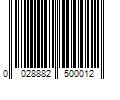 0 028882 500012